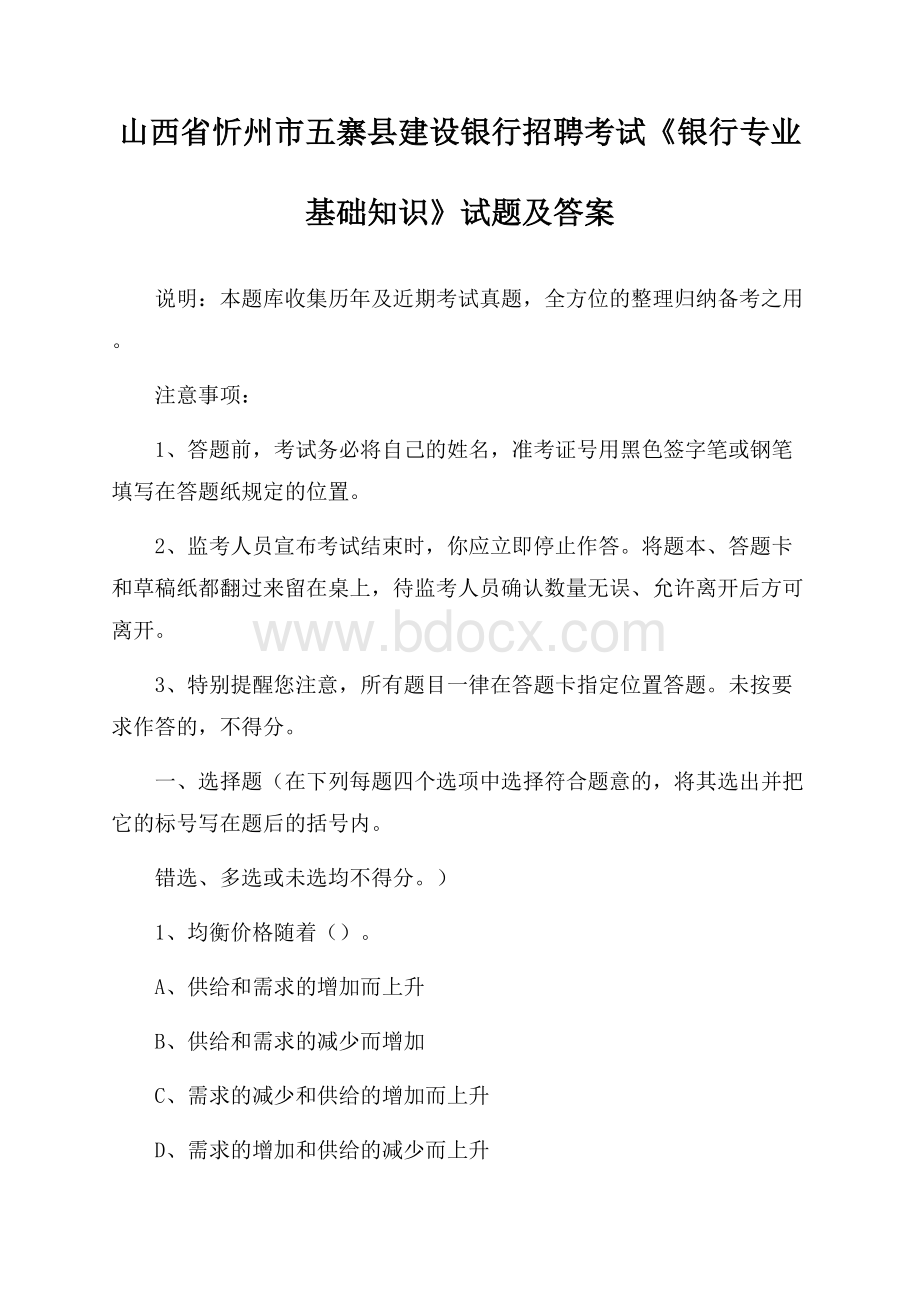 山西省忻州市五寨县建设银行招聘考试《银行专业基础知识》试题及答案

说明：本题库收集历年及近期考试真题，全方位的整理归纳备考之用。

注意事项：

1、答题前，考试务必将自己的姓名，准考证号用黑色签字笔或钢笔填写在答题纸规定的位置。

2、监考人员宣布考试结束时，你应立即停止作答。将题本、答题卡和草稿纸都翻过来留在桌上，待监考人员确认数量无误、允许离开后方可离开。

www.bdocx.com

3、特别提醒您注意，所有题目一律在答题卡指定位置答题。未按要求作答的，不得分。

一、选择题（在下列每题四个选项中选择符合题意的，将其选出并把它的标号写在题后的括号内。

错选、多选或未选均不得分。）

1、均衡价格随着（）。

A、供给和需求的增加而上升

B、供给和需求的减少而增加

C、需求的减少和供给的增加而上升

D、需求的增加和供给的减少而上升